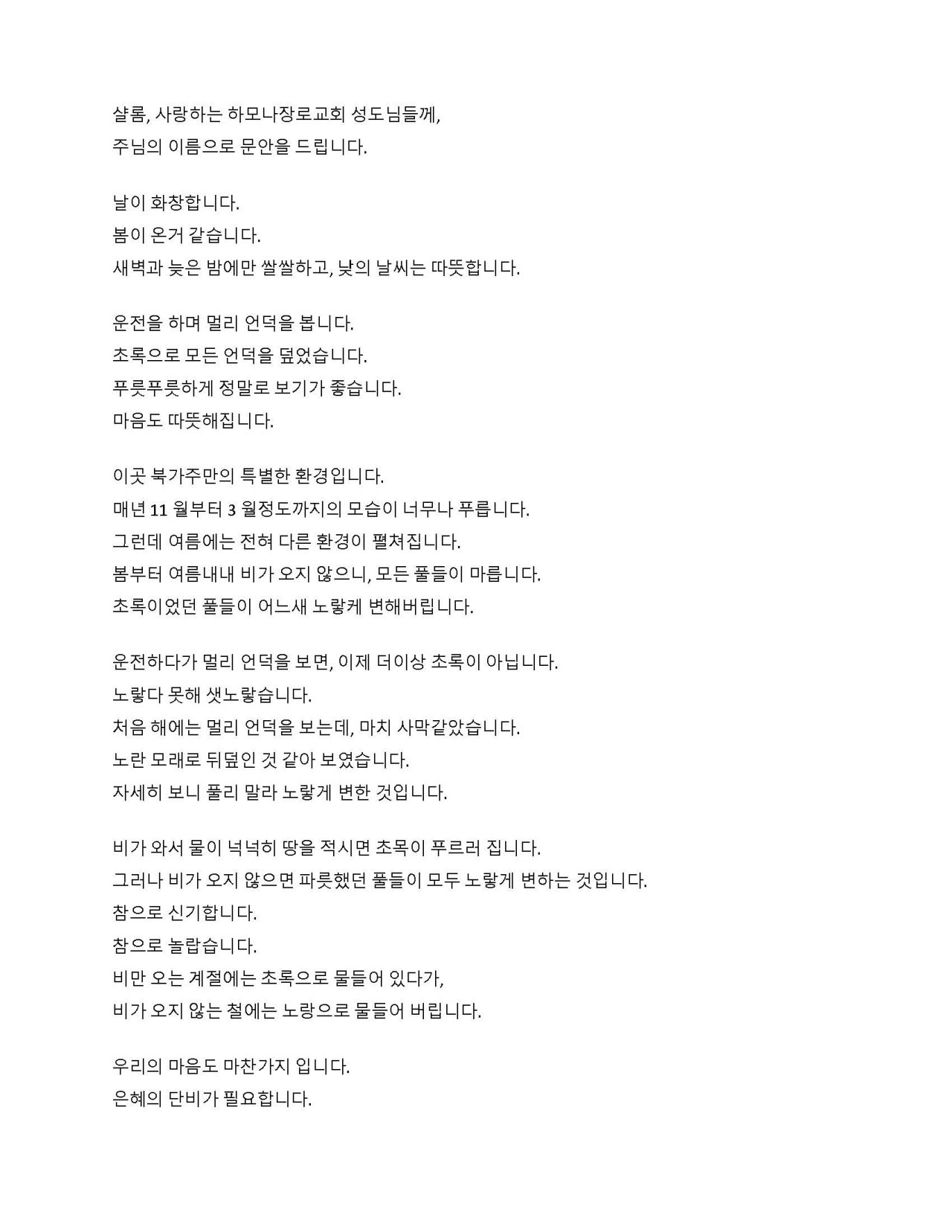 샬롬, 사랑하는 하모나장로교회 성도님들께,
주님의 이름으로 문안을 드립니다.

날이 화창합니다.
봄이 온거 같습니다.
새벽과 늦은 밤에만 쌀쌀하고, 낮의 날씨는 따뜻합니다.

운전을 하며 멀리 언덕을 봅니다.
초록으로 모든 언덕을 덮었습니다.
푸릇푸릇하게 정말로 보기가 좋습니다.
마음도 따뜻해집니다.

이곳 북가주만의 특별한 환경입니다.
매년 11 월부터 3 월정도까지의 모습이 너무나 푸릅니다.
그런데 여름에는 전혀 다른 환경이 펼쳐집니다.
봄부터 여름내내 비가 오지 않으니, 모든 풀들이 마릅니다.
초록이었던 풀들이 어느새 노랗게 변해버립니다.

운전하다가 멀리 언덕을 보면, 이제 더이상 초록이 아닙니다.
노랗다 못해 샛노랗습니다.
처음 해에는 멀리 언덕을 보는데, 마치 사막같았습니다.
노란 모래로 뒤덮인 것 같아 보였습니다.
자세히 보니 풀리 말라 노랗게 변한 것입니다.

비가 와서 물이 넉넉히 땅을 적시면 초목이 푸르러 집니다.
그러나 비가 오지 않으면 파릇했던 풀들이 모두 노랗게 변하는 것입니다.
참으로 신기합니다.
참으로 놀랍습니다.
비만 오는 계절에는 초록으로 물들어 있다가,
비가 오지 않는 철에는 노랑으로 물들어 버립니다.

우리의 마음도 마찬가지 입니다.
은혜의 단비가 필요합니다.